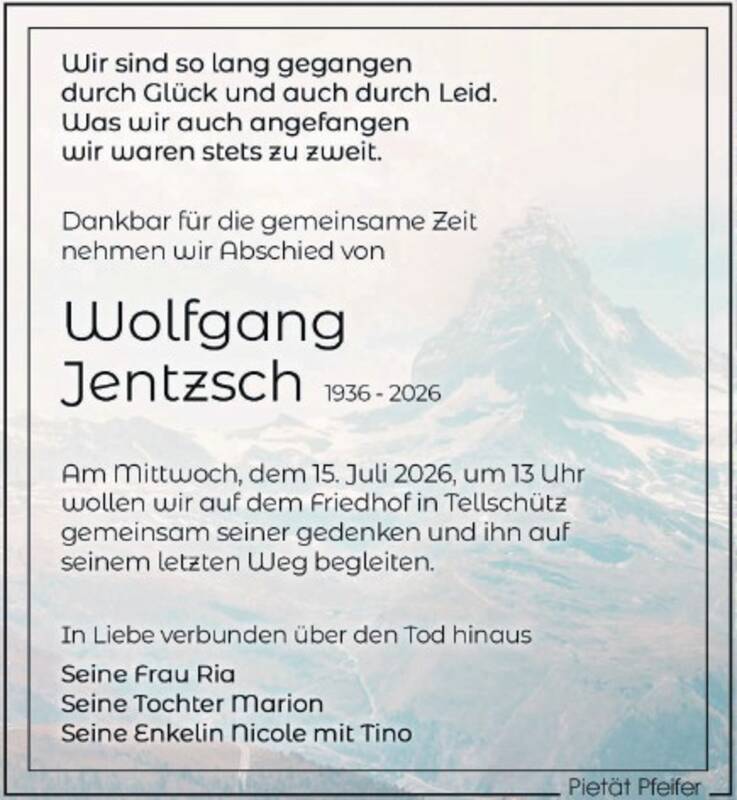 Wir sind so lang gegangen
durch Glück und auch durch Leid.
Was wir auch angefangen
wir waren stets zu zweit.

Dankbar für die gemeinsame Zeit nehmen wir Abschied von

Wolfgang
Jentzsch 1936 - 2026

Am Mittwoch, dem 15. Juli 2026, um 13 Uhr wollen wir auf dem Friedhof in Tellschütz gemeinsam seiner gedenken und ihn auf seinem letzten Weg begleiten.

In Liebe verbunden über den Tod hinaus

Seine Frau Ria
Seine Tochter Marion
Seine Enkelin Nicole mit Tino

Pietät Pfeifer